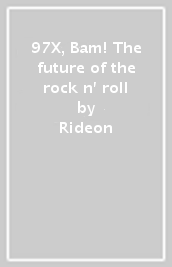 97X, Bam! The future of the rock n' roll
by
Rideon